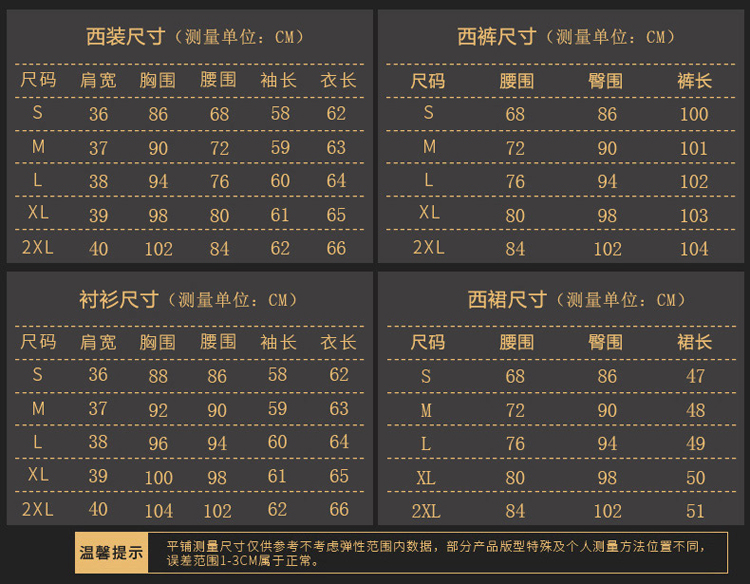 西装尺寸（测量单位：CM）

| 尺码 | 肩宽 | 胸围 | 腰围 | 袖长 | 衣长 |
|---|---|---|---|---|---|
| S | 36 | 86 | 68 | 58 | 62 |
| M | 37 | 90 | 72 | 59 | 63 |
| L | 38 | 94 | 76 | 60 | 64 |
| XL | 39 | 98 | 80 | 61 | 65 |
| 2XL | 40 | 102 | 84 | 62 | 66 |

西裤尺寸（测量单位：CM）

| 尺码 | 腰围 | 臀围 | 裤长 |
|---|---|---|---|
| S | 68 | 86 | 100 |
| M | 72 | 90 | 101 |
| L | 76 | 94 | 102 |
| XL | 80 | 98 | 103 |
| 2XL | 84 | 102 | 104 |

衬衫尺寸（测量单位：CM）

| 尺码 | 肩宽 | 胸围 | 腰围 | 袖长 | 衣长 |
|---|---|---|---|---|---|
| S | 36 | 88 | 86 | 58 | 62 |
| M | 37 | 92 | 90 | 59 | 63 |
| L | 38 | 96 | 94 | 60 | 64 |
| XL | 39 | 100 | 98 | 61 | 65 |
| 2XL | 40 | 104 | 102 | 62 | 66 |

西裙尺寸（测量单位：CM）

| 尺码 | 腰围 | 臀围 | 裙长 |
|---|---|---|---|
| S | 68 | 86 | 47 |
| M | 72 | 90 | 48 |
| L | 76 | 94 | 49 |
| XL | 80 | 98 | 50 |
| 2XL | 84 | 102 | 51 |

温馨提示

平铺测量尺寸仅供参考不考虑弹性范围内数据，部分产品版型特殊及个人测量方法位置不同，误差范围1-3CM属于正常。